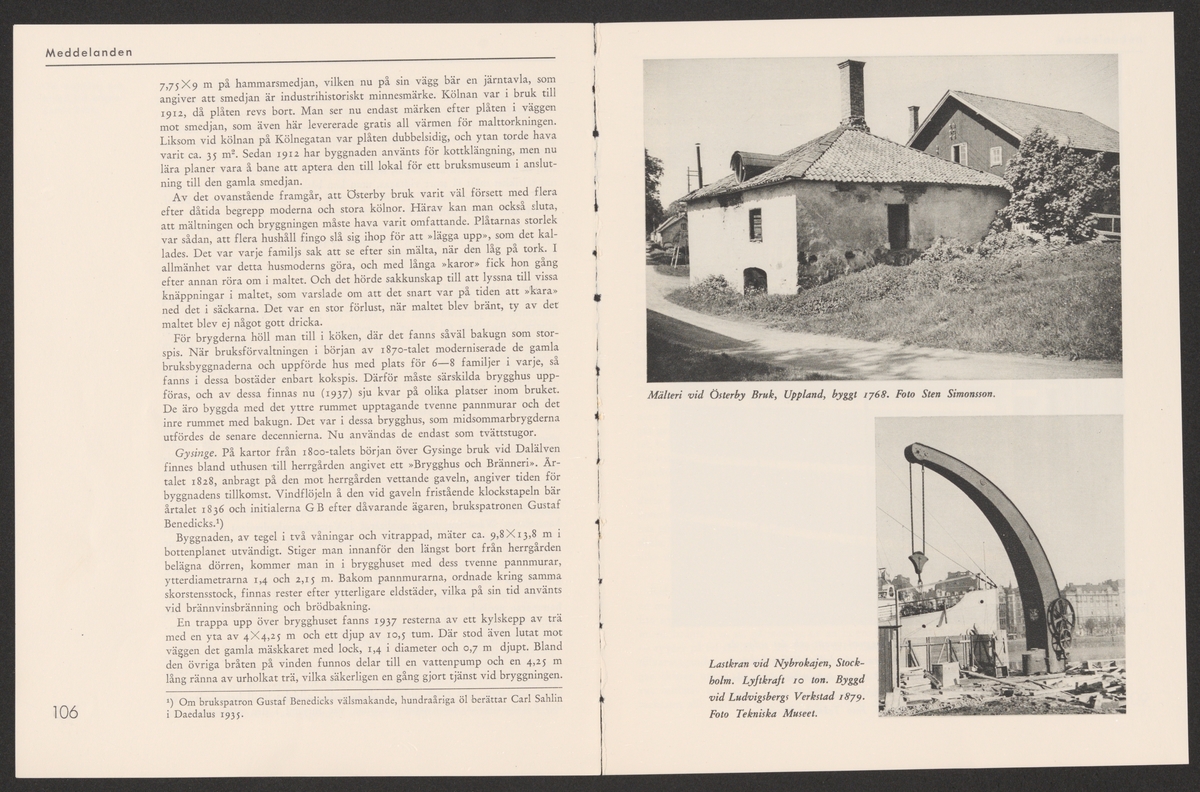 Meddelanden

7,75×9 m på hammarsmedjan, vilken nu på sin vägg bär en järntavla, som angiver att smedjan är industrihistoriskt minnesmärke. Kölnan var i bruk till 1912, då plåten revs bort. Man ser nu endast märken efter plåten i väggen mot smedjan, som även här levererade gratis all värmen för malttorkningen. Liksom vid kölnan på Kölnegatan var plåten dubbelsidig, och ytan torde hava varit ca. 35 m². Sedan 1912 har byggnaden använts för kottklängning, men nu lära planer vara å bane att aptera den till lokal för ett bruksmuseum i anslutning till den gamla smedjan.

Av det ovanstående framgår, att Österby bruk varit väl försett med flera efter dåtida begrepp moderna och stora kölnor. Härav kan man också sluta, att mältningen och bryggningen måste hava varit omfattande. Plåtarnas storlek var sådan, att flera hushåll fingo slå sig ihop för att »lägga upp», som det kallades. Det var varje familjs sak att se efter sin mälta, när den låg på tork. I allmänhet var detta husmoderns göra, och med långa »karor» fick hon gång efter annan röra om i maltet. Och det hörde sakkunskap till att lyssna till vissa knäppningar i maltet, som varslade om att det snart var på tiden att »kara» ned det i säckarna. Det var en stor förlust, när maltet blev bränt, ty av det maltet blev ej något gott dricka.

För brygderna höll man till i köken, där det fanns såväl bakugn som storspis. När bruksförvaltningen i början av 1870-talet moderniserade de gamla bruksbyggnaderna och uppförde hus med plats för 6—8 familjer i varje, så fanns i dessa bostäder enbart kokspis. Därför måste särskilda brygghus uppföras, och av dessa finnas nu (1937) sju kvar på olika platser inom bruket. De äro byggda med det yttre rummet upptagande tvenne pannmurar och det inre rummet med bakugn. Det var i dessa brygghus, som midsommarbrygderna utfördes de senare decennierna. Nu användas de endast som tvättstugor.

Gysinge. På kartor från 1800-talets början över Gysinge bruk vid Dalälven finnes bland uthusen till herrgården angivet ett »Brygghus och Bränneri». Årtalet 1828, anbragt på den mot herrgården vettande gaveln, angiver tiden för byggnadens tillkomst. Vindflöjeln å den vid gaveln fristående klockstapeln bär årtalet 1836 och initialerna G B efter dåvarande ägaren, brukspatronen Gustaf Benedicks.¹)

Byggnaden, av tegel i två våningar och vitrappad, mäter ca. 9,8×13,8 m i bottenplanet utvändigt. Stiger man innanför den längst bort från herrgården belägna dörren, kommer man in i brygghuset med dess tvenne pannmurar, ytterdiametrarna 1,4 och 2,15 m. Bakom pannmurarna, ordnade kring samma skorstensstock, finnas rester efter ytterligare eldstäder, vilka på sin tid använts vid brännvinsbränning och brödbakning.

En trappa upp över brygghuset fanns 1937 resterna av ett kylskepp av trä med en yta av 4×4,25 m och ett djup av 10,5 tum. Där stod även lutat mot väggen det gamla mäskkaret med lock, 1,4 i diameter och 0,7 m djupt. Bland den övriga bråten på vinden funnos delar till en vattenpump och en 4,25 m lång ränna av urholkat trä, vilka säkerligen en gång gjort tjänst vid bryggningen.

¹) Om brukspatron Gustaf Benedicks välsmakande, hundraåriga öl berättar Carl Sahlin i Daedalus 1935.

106

Mälteri vid Österby Bruk, Uppland, byggt 1768. Foto Sten Simonsson.

Lastkran vid Nybrokajen, Stockholm. Lyftkraft 10 ton. Byggd vid Ludvigsbergs Verkstad 1879. Foto Tekniska Museet.